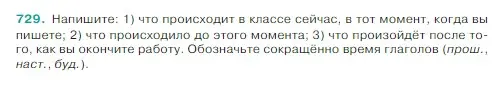 729. Напишите: 1) что происходит в классе сейчас, в тот момент, когда вы пишете; 2) что происходило до этого момента; 3) что произойдёт после того, как вы окончите работу. Обозначьте сокращённо время глаголов (прош., наст., буд.).